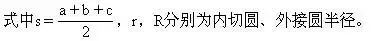 式中$s=\frac{a+b+c}{2}$，r，R分别为内切圆、外接圆半径。